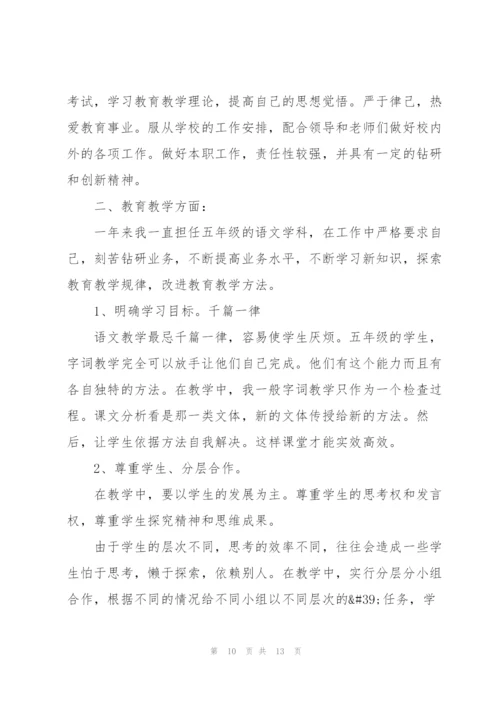 考试，学习教育教学理论，提高自己的思想觉悟。严于律己，热爱教育事业。服从学校的工作安排，配合领导和老师们做好校内外的各项工作。做好本职工作，责任性较强，并具有一定的钻研和创新精神。

二、教育教学方面：

一年来我一直担任五年级的语文学科，在工作中严格要求自己，刻苦钻研业务，不断提高业务水平，不断学习新知识，探索教育教学规律，改进教育教学方法。

1、明确学习目标。千篇一律

语文教学最忌千篇一律，容易使学生厌烦。五年级的学生，字词教学完全可以放手让他们自己完成。他们有这个能力而且有各自独特的方法。在教学中，我一般字词教学只作为一个检查过程。课文分析看是那一类文体，新的文体传授给新的方法。然后，让学生依据方法自我解决。这样课堂才能实效高效。

2、尊重学生、分层合作。

在教学中，要以学生的发展为主。尊重学生的思考权和发言权，尊重学生探究精神和思维成果。

由于学生的层次不同，思考的效率不同，往往会造成一些学生怕于思考，懒于探索，依赖别人。在教学中，实行分层分小组合作，根据不同的情况给不同小组以不同层次的&#39;任务，学

第 10 页 共 13 页